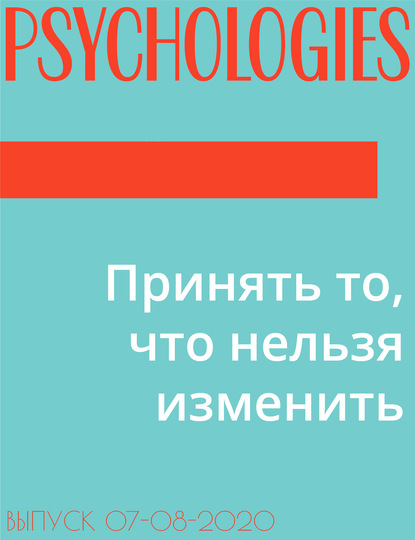 PSYCHOLOGIES

Принять то, что нельзя изменить

ВЫПУСК 07-08-2020